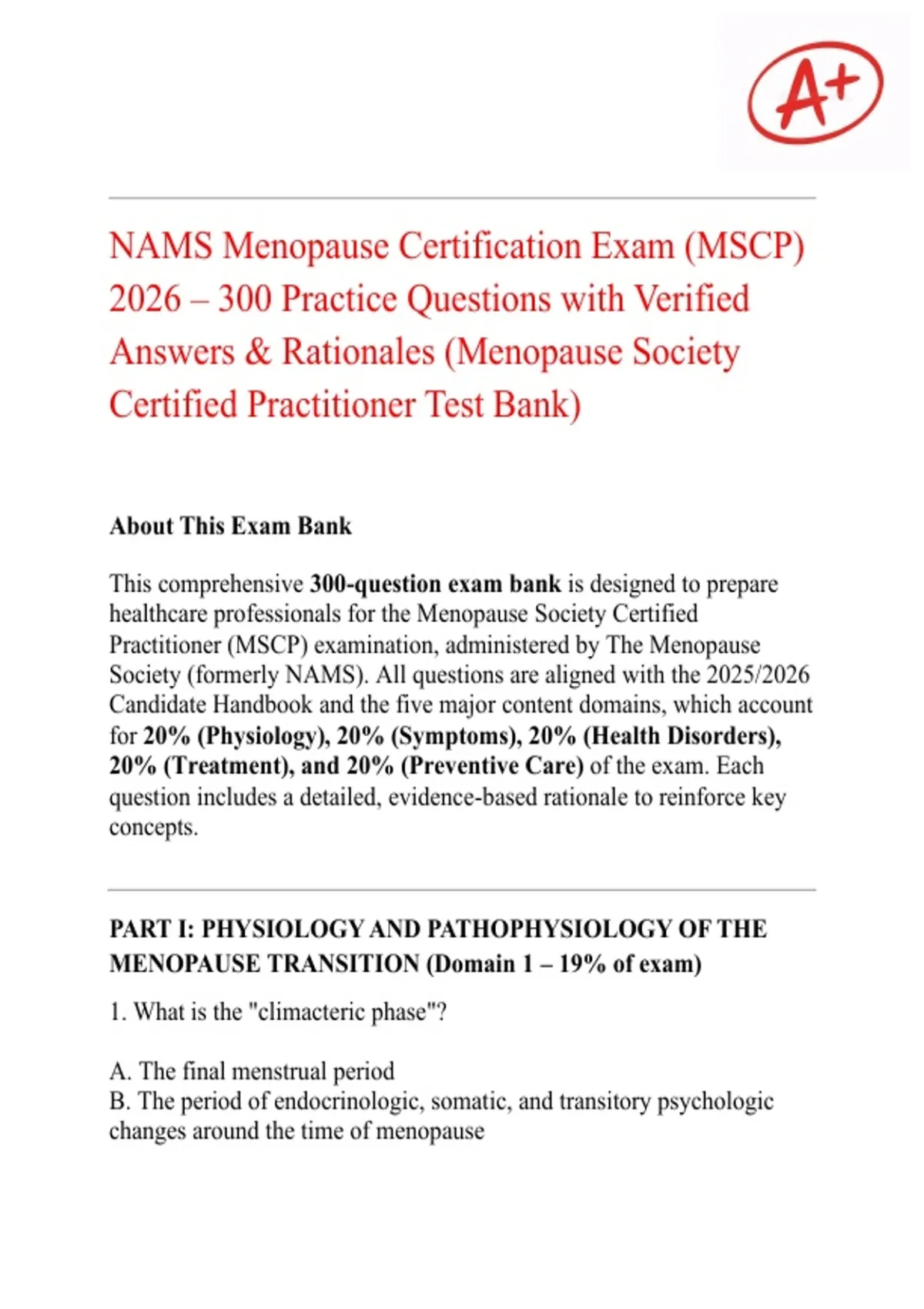 A+

NAMS Menopause Certification Exam (MSCP) 2026 – 300 Practice Questions with Verified Answers & Rationales (Menopause Society Certified Practitioner Test Bank)

About This Exam Bank

This comprehensive 300-question exam bank is designed to prepare healthcare professionals for the Menopause Society Certified Practitioner (MSCP) examination, administered by The Menopause Society (formerly NAMS). All questions are aligned with the 2025/2026 Candidate Handbook and the five major content domains, which account for 20% (Physiology), 20% (Symptoms), 20% (Health Disorders), 20% (Treatment), and 20% (Preventive Care) of the exam. Each question includes a detailed, evidence-based rationale to reinforce key concepts.

PART I: PHYSIOLOGY AND PATHOPHYSIOLOGY OF THE MENOPAUSE TRANSITION (Domain 1 – 19% of exam)

1. What is the "climacteric phase"?

A. The final menstrual period
B. The period of endocrinologic, somatic, and transitory psychologic changes around the time of menopause